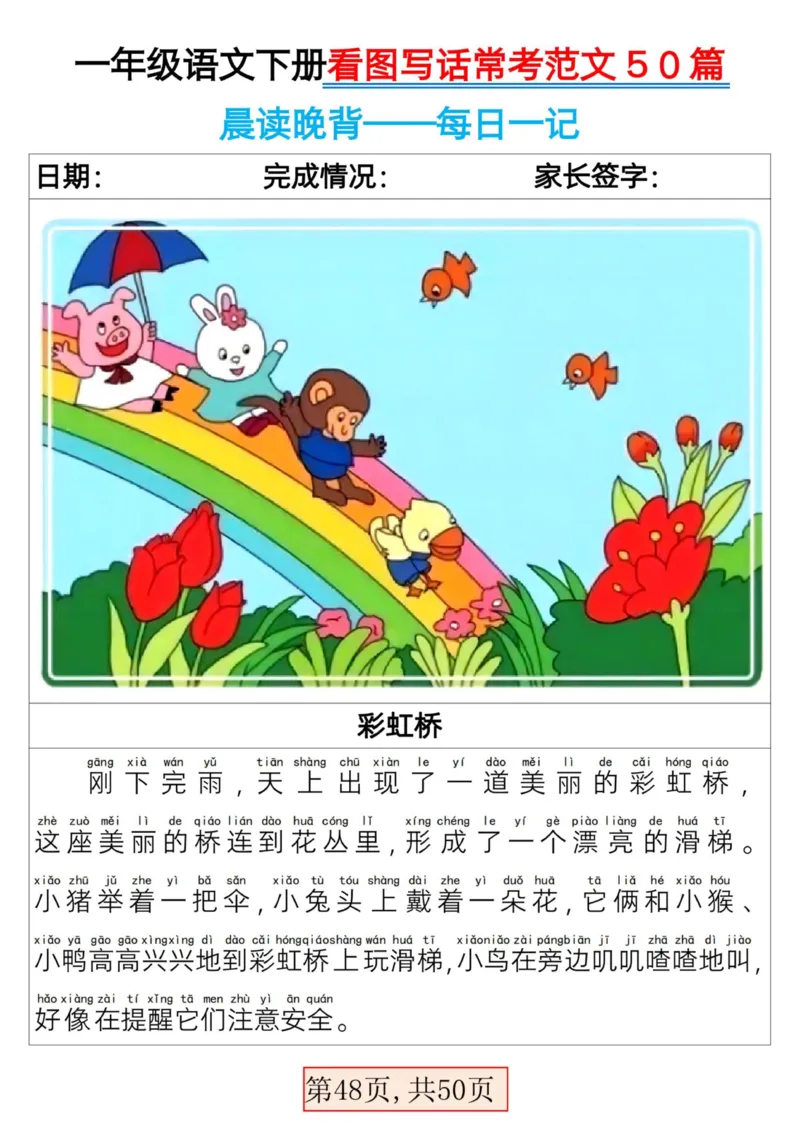 一年级语文下册看图写话常考范文５０篇

晨读晚背——每日一记

日期：　　完成情况：　　家长签字：

彩虹桥

gāng xià wán yǔ tiān shàng chū xiàn le yí dào měi lì de cǎi hóng qiáo
刚下完雨，天上出现了一道美丽的彩虹桥，
zhè zuò měi lì de qiáo lián dào huā cóng lǐ xíng chéng le yí gè piào liàng de huá tī
这座美丽的桥连到花丛里，形成了一个漂亮的滑梯。
xiǎo zhū jǔ zhe yì bǎ sǎn xiǎo tù tóu shàng dài zhe yì duǒ huā tā liǎ hé xiǎo hóu
小猪举着一把伞，小兔头上戴着一朵花，它俩和小猴、
xiǎo yā gāo gāo xìng xìng dì dào cǎi hóng qiáo shàng wán huá tī xiǎo niǎo zài páng biān jī jī zhā zhā dì jiào
小鸭高高兴兴地到彩虹桥上玩滑梯，小鸟在旁边叽叽喳喳地叫，
hǎo xiàng zài tí xǐng tā men zhù yì ān quán
好像在提醒它们注意安全。

第48页，共50页